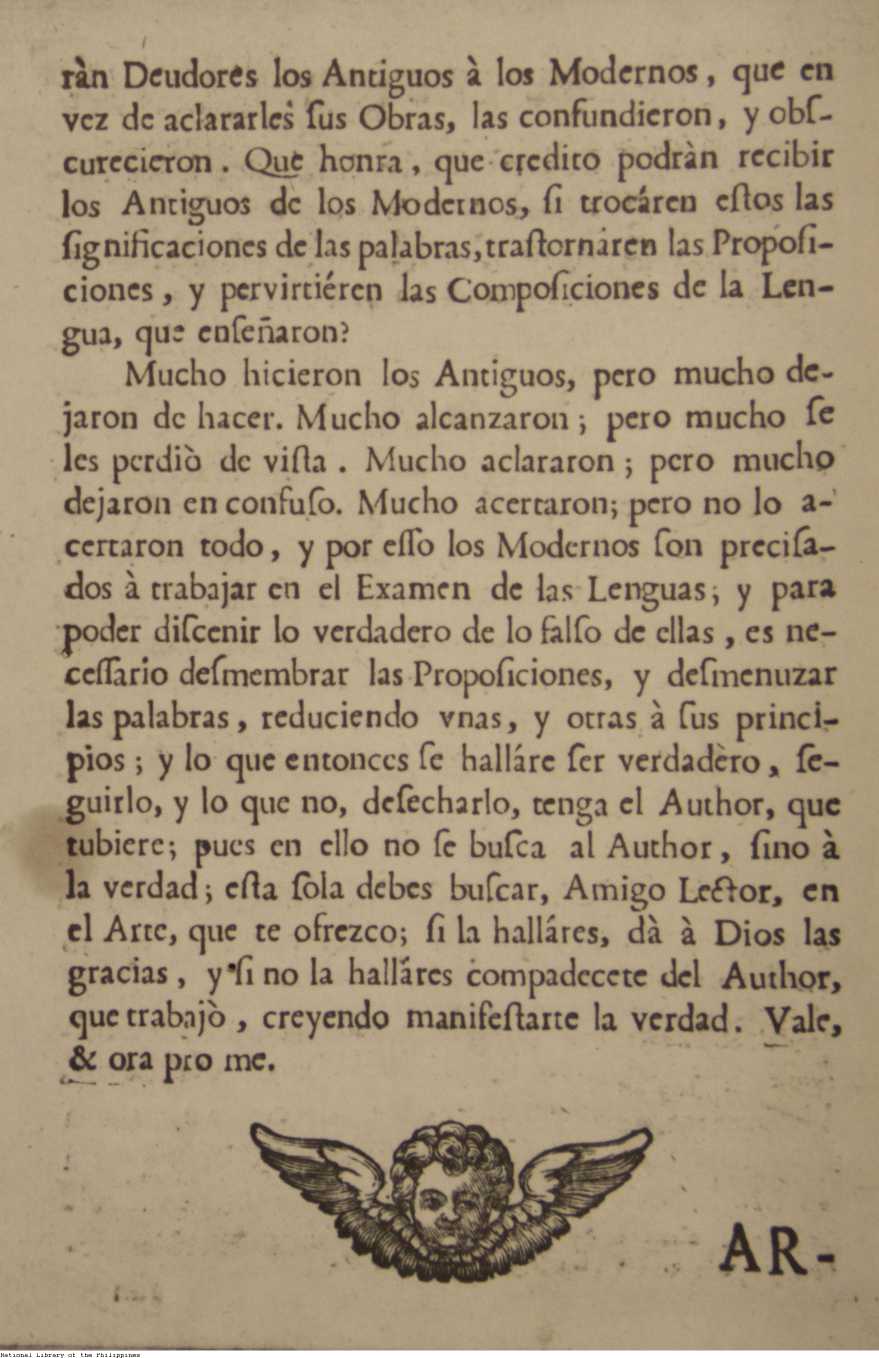 ràn Deudores los Antiguos à los Modernos, que en vez de aclararles ſus Obras, las confundieron, y obſcurecieron. Que honra, que credito podràn recibir los Antiguos de los Modernos, ſi trocáren eſtos las ſignificaciones de las palabras, traſtornáren las Propoſiciones, y pervirtiéren las Compoſiciones de la Lengua, que enſeñaron?

Mucho hicieron los Antiguos, pero mucho dejaron de hacer. Mucho alcanzaron; pero mucho ſe les perdiò de viſta. Mucho aclararon; pero mucho dejaron en confuſo. Mucho acertaron; pero no lo acertaron todo, y por eſſo los Modernos ſon preciſados à trabajar en el Examen de las Lenguas; y para poder diſcenir lo verdadero de lo falſo de ellas, es neceſſario deſmembrar las Propoſiciones, y deſmenuzar las palabras, reduciendo vnas, y otras à ſus principios; y lo que entonces ſe halláre ſer verdadèro, ſeguirlo, y lo que no, deſecharlo, tenga el Author, que tubiere; pues en ello no ſe buſca al Author, ſino à la verdad; eſta ſola debes buſcar, Amigo Lector, en el Arte, que te ofrezco; ſi la halláres, dà à Dios las gracias, y ſi no la halláres compadecete del Author, que trabajò, creyendo manifeſtarte la verdad. Vale, & ora pro me.

AR-

National Library of the Philippines